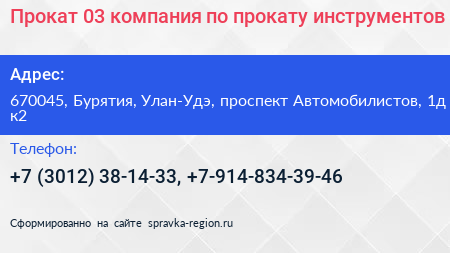 Прокат 03 компания по прокату инструментов

Адрес:

670045, Бурятия, Улан-Удэ, проспект Автомобилистов, 1д к2

Телефон:

+7 (3012) 38-14-33, +7-914-834-39-46

Сформированно на сайте spravka-region.ru